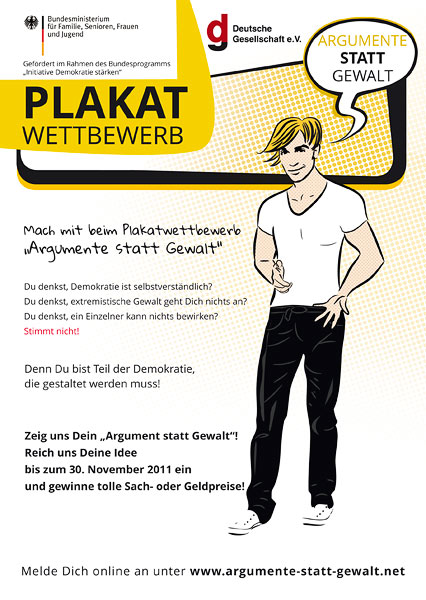 Bundesministerium für Familie, Senioren, Frauen und Jugend

Gefördert im Rahmen des Bundesprogramms „Initiative Demokratie stärken"

g Deutsche Gesellschaft e.V.

ARGUMENTE STATT GEWALT

PLAKAT WETTBEWERB

Mach mit beim Plakatwettbewerb „Argumente statt Gewalt"

Du denkst, Demokratie ist selbstverständlich?
Du denkst, extremistische Gewalt geht Dich nichts an?
Du denkst, ein Einzelner kann nichts bewirken?
Stimmt nicht!

Denn Du bist Teil der Demokratie, die gestaltet werden muss!

Zeig uns Dein „Argument statt Gewalt"!
Reich uns Deine Idee
bis zum 30. November 2011 ein
und gewinne tolle Sach- oder Geldpreise!

Melde Dich online an unter www.argumente-statt-gewalt.net